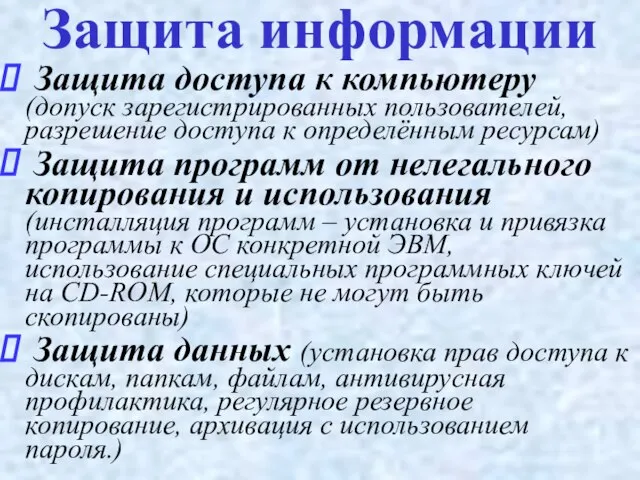 Защита информации

Защита доступа к компьютеру (допуск зарегистрированных пользователей, разрешение доступа к определённым ресурсам)

Защита программ от нелегального копирования и использования (инсталляция программ – установка и привязка программы к ОС конкретной ЭВМ, использование специальных программных ключей на CD-ROM, которые не могут быть скопированы)

Защита данных (установка прав доступа к дискам, папкам, файлам, антивирусная профилактика, регулярное резервное копирование, архивация с использованием пароля.)